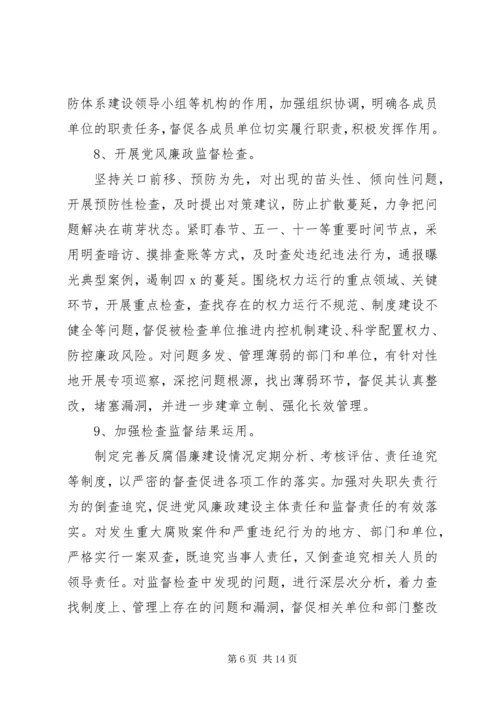 防体系建设领导小组等机构的作用，加强组织协调，明确各成员单位的职责任务，督促各成员单位切实履行职责，积极发挥作用。

8、开展党风廉政监督检查。

坚持关口前移、预防为先，对出现的苗头性、倾向性问题，开展预防性检查，及时提出对策建议，防止扩散蔓延，力争把问题解决在萌芽状态。紧盯春节、五一、十一等重要时间节点，采用明查暗访、摸排查账等方式，及时查处违纪违法行为，通报曝光典型案例，遏制四 x 的蔓延。围绕权力运行的重点领域、关键环节，开展重点检查，查找存在的权力运行不规范、制度建设不健全等问题，督促被检查单位推进内控机制建设、科学配置权力、防控廉政风险。对问题多发、管理薄弱的部门和单位，有针对性地开展专项巡察，深挖问题根源，找出薄弱环节，督促其认真整改，堵塞漏洞，并进一步建章立制、强化长效管理。

9、加强检查监督结果运用。

制定完善反腐倡廉建设情况定期分析、考核评估、责任追究等制度，以严密的督查促进各项工作的落实。加强对失职失责行为的倒查追究，促进党风廉政建设主体责任和监督责任的有效落实。对发生重大腐败案件和严重违纪行为的地方、部门和单位，严格实行一案双查，既追究当事人责任，又倒查追究相关人员的领导责任。对监督检查中发现的问题，进行深层次分析，着力查找制度上、管理上存在的问题和漏洞，督促相关单位和部门整改

第 6 页 共 14 页